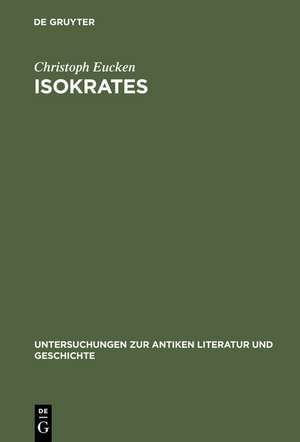 DE GRUYTER

Christoph Eucken
ISOKRATES

UNTERSUCHUNGEN ZUR ANTIKEN LITERATUR UND GESCHICHTE

DE
G